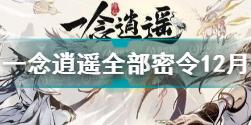 一念逍遥

一念逍遥全部密令12月